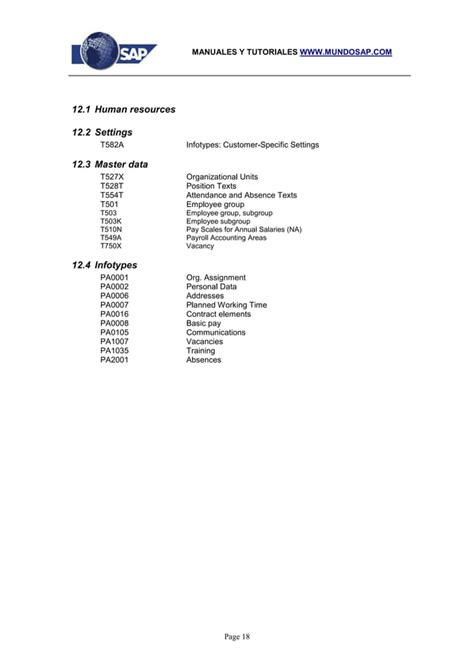 SAP

MANUALES Y TUTORIALES WWW.MUNDOSAP.COM

12.1 Human resources

12.2 Settings

| | |
|---|---|
| T582A | Infotypes: Customer-Specific Settings |

12.3 Master data

| | |
|---|---|
| T527X | Organizational Units |
| T528T | Position Texts |
| T554T | Attendance and Absence Texts |
| T501 | Employee group |
| T503 | Employee group, subgroup |
| T503K | Employee subgroup |
| T510N | Pay Scales for Annual Salaries (NA) |
| T549A | Payroll Accounting Areas |
| T750X | Vacancy |

12.4 Infotypes

| | |
|---|---|
| PA0001 | Org. Assignment |
| PA0002 | Personal Data |
| PA0006 | Addresses |
| PA0007 | Planned Working Time |
| PA0016 | Contract elements |
| PA0008 | Basic pay |
| PA0105 | Communications |
| PA1007 | Vacancies |
| PA1035 | Training |
| PA2001 | Absences |

Page 18